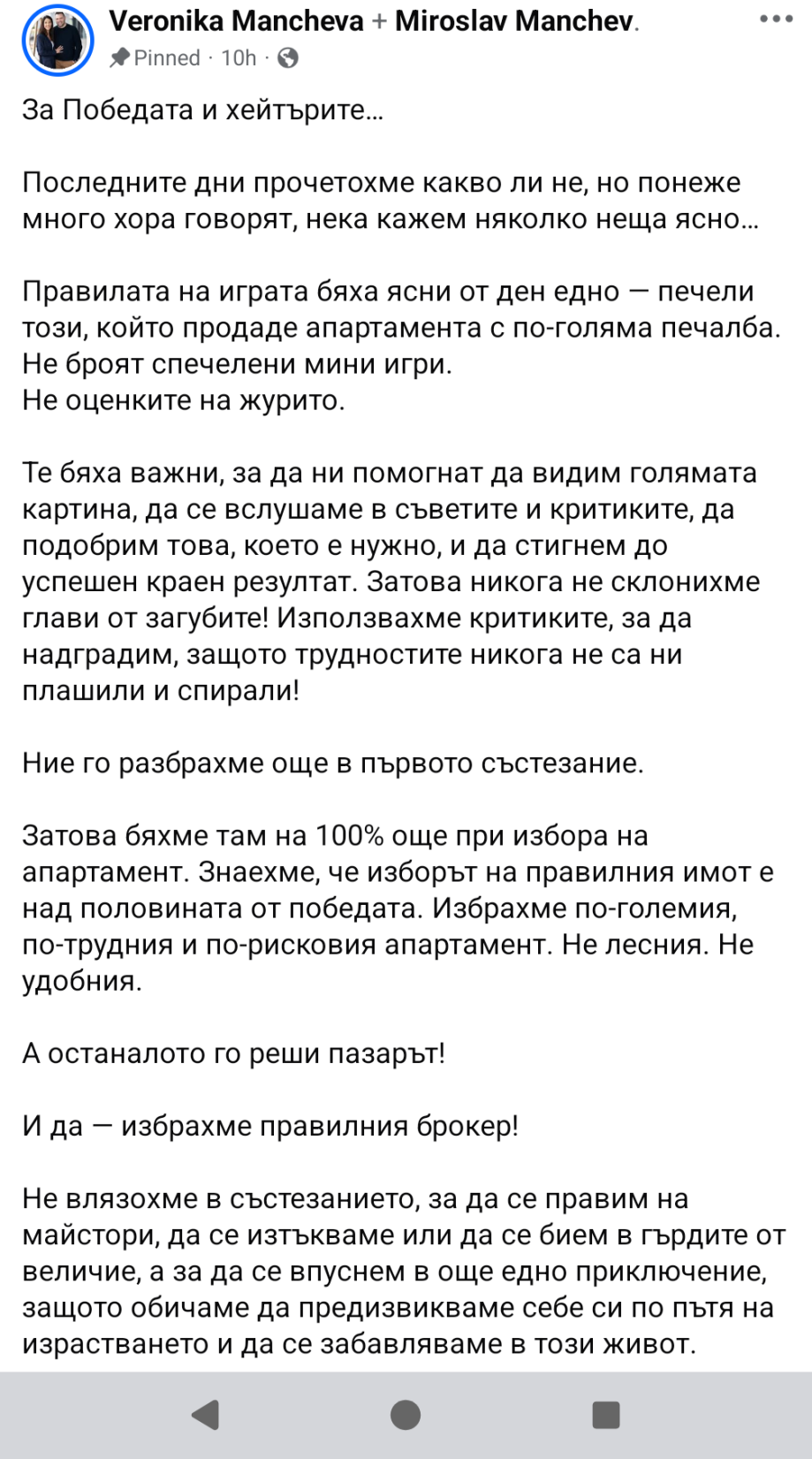 Veronika Mancheva + Miroslav Manchev.
Pinned · 10h ·

За Победата и хейтърите...

Последните дни прочетохме какво ли не, но понеже много хора говорят, нека кажем няколко неща ясно...

Правилата на играта бяха ясни от ден едно — печели този, който продаде апартамента с по-голяма печалба.
Не броят спечелени мини игри.
Не оценките на журито.

Те бяха важни, за да ни помогнат да видим голямата картина, да се вслушаме в съветите и критиките, да подобрим това, което е нужно, и да стигнем до успешен краен резултат. Затова никога не склонихме глави от загубите! Използвахме критиките, за да надградим, защото трудностите никога не са ни плашили и спирали!

Ние го разбрахме още в първото състезание.

Затова бяхме там на 100% още при избора на апартамент. Знаехме, че изборът на правилния имот е над половината от победата. Избрахме по-големия, по-трудния и по-рисковия апартамент. Не лесния. Не удобния.

А останалото го реши пазарът!

И да — избрахме правилния брокер!

Не влязохме в състезанието, за да се правим на майстори, да се изтъкваме или да се бием в гърдите от величие, а за да се впуснем в още едно приключение, защото обичаме да предизвикваме себе си по пътя на израстването и да се забавляваме в този живот.